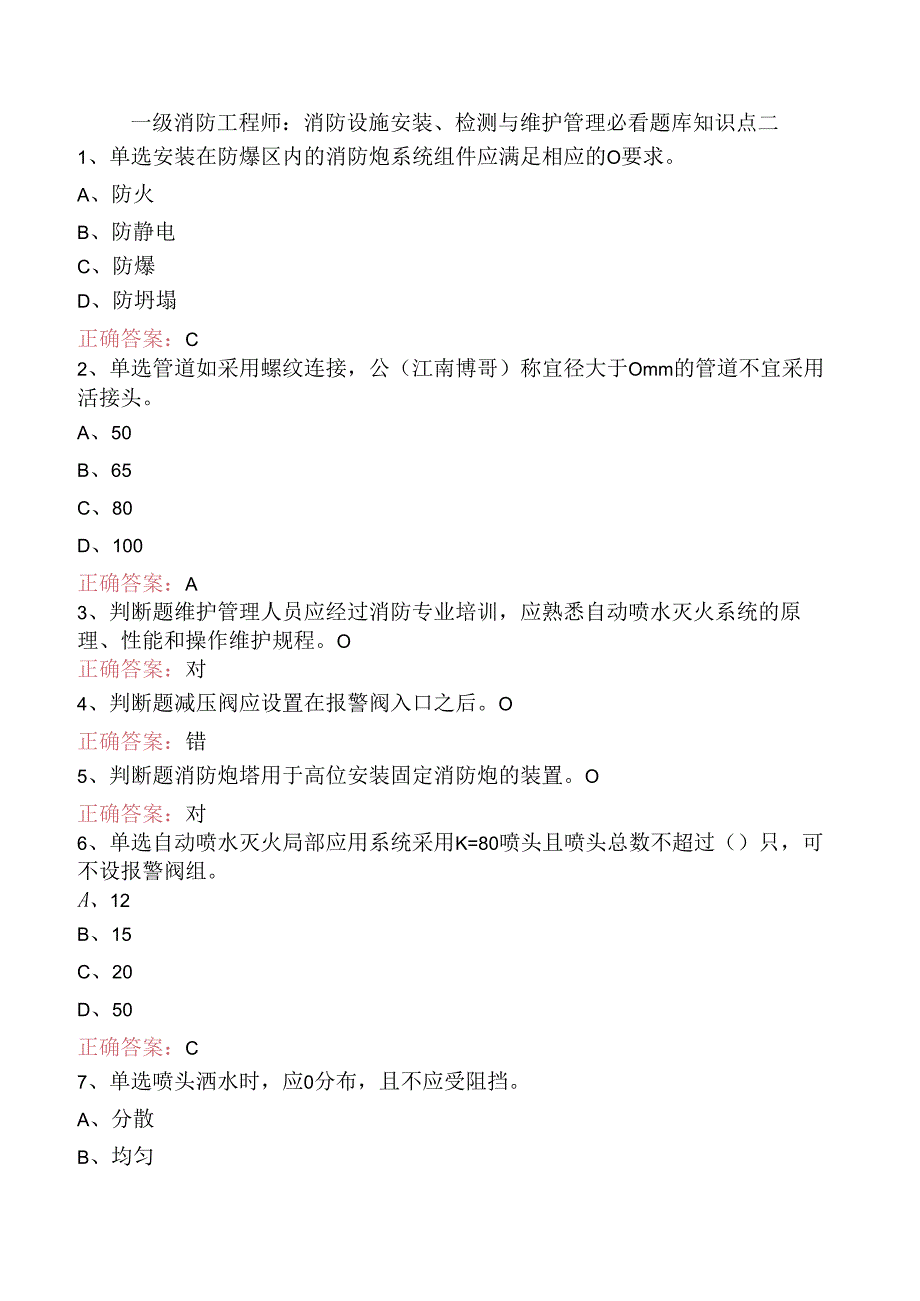 一级消防工程师：消防设施安装、检测与维护管理必看题库知识点二

1、单选安装在防爆区内的消防炮系统组件应满足相应的O要求。

A、防火

B、防静电

C、防爆

D、防坍塌

正确答案：C

2、单选管道如采用螺纹连接，公（江南博哥）称宜径大于Omm的管道不宜采用活接头。

A、50

B、65

C、80

D、100

正确答案：A

3、判断题维护管理人员应经过消防专业培训，应熟悉自动喷水灭火系统的原理、性能和操作维护规程。O

正确答案：对

4、判断题减压阀应设置在报警阀入口之后。O

正确答案：错

5、判断题消防炮塔用于高位安装固定消防炮的装置。O

正确答案：对

6、单选自动喷水灭火局部应用系统采用K=80喷头且喷头总数不超过（）只，可不设报警阀组。

A、12

B、15

C、20

D、50

正确答案：C

7、单选喷头洒水时，应0分布，且不应受阻挡。

A、分散

B、均匀